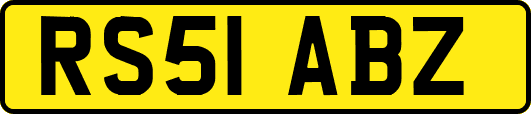 RS51 ABZ